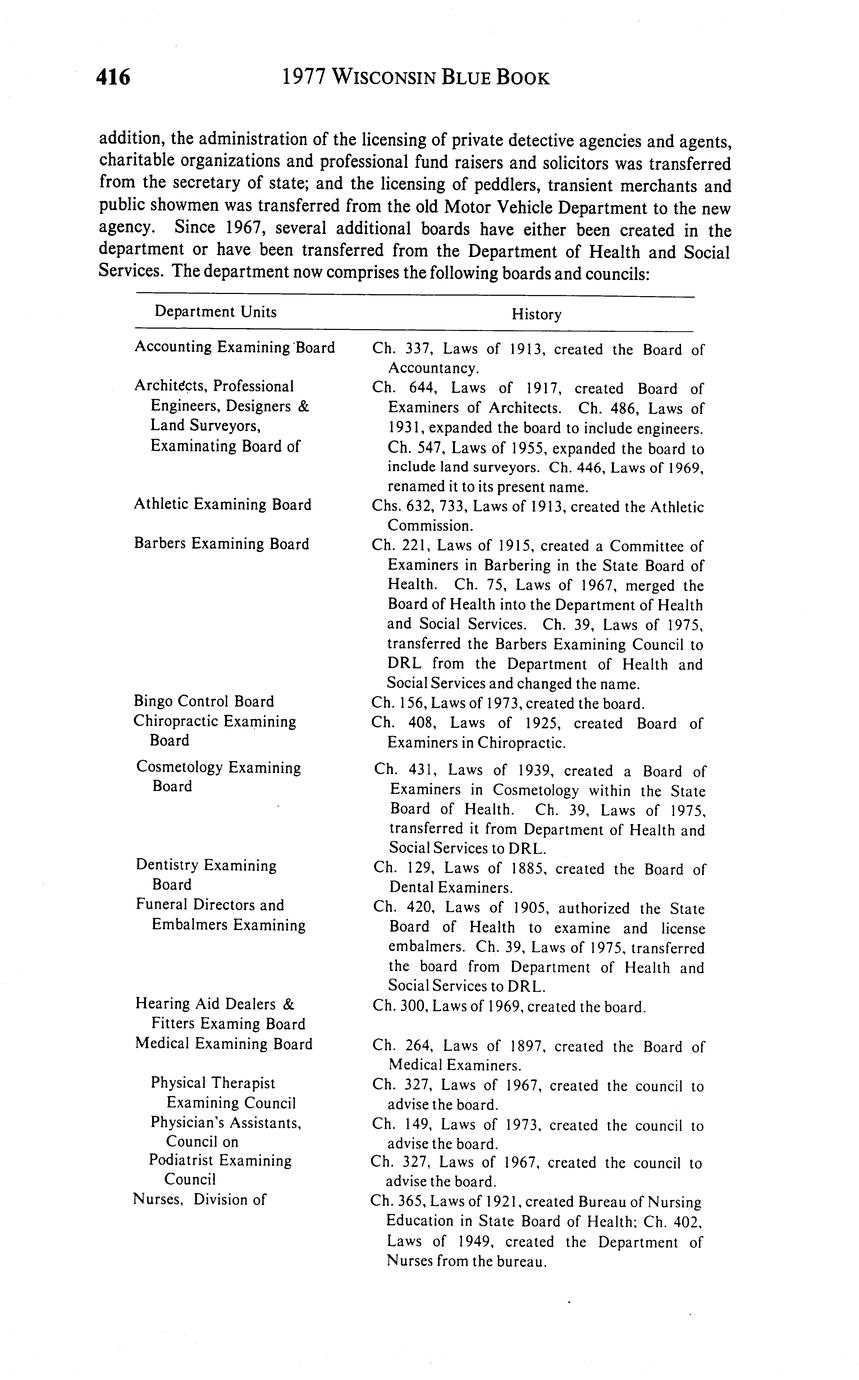 416 1977 WISCONSIN BLUE BOOK

addition, the administration of the licensing of private detective agencies and agents, charitable organizations and professional fund raisers and solicitors was transferred from the secretary of state; and the licensing of peddlers, transient merchants and public showmen was transferred from the old Motor Vehicle Department to the new agency. Since 1967, several additional boards have either been created in the department or have been transferred from the Department of Health and Social Services. The department now comprises the following boards and councils:

| Department Units | History |
|---|---|
| Accounting Examining Board | Ch. 337, Laws of 1913, created the Board of Accountancy. |
| Architects, Professional Engineers, Designers & Land Surveyors, Examinating Board of | Ch. 644, Laws of 1917, created Board of Examiners of Architects. Ch. 486, Laws of 1931, expanded the board to include engineers. Ch. 547, Laws of 1955, expanded the board to include land surveyors. Ch. 446, Laws of 1969, renamed it to its present name. |
| Athletic Examining Board | Chs. 632, 733, Laws of 1913, created the Athletic Commission. |
| Barbers Examining Board | Ch. 221, Laws of 1915, created a Committee of Examiners in Barbering in the State Board of Health. Ch. 75, Laws of 1967, merged the Board of Health into the Department of Health and Social Services. Ch. 39, Laws of 1975, transferred the Barbers Examining Council to DRL from the Department of Health and Social Services and changed the name. |
| Bingo Control Board | Ch. 156, Laws of 1973, created the board. |
| Chiropractic Examining Board | Ch. 408, Laws of 1925, created Board of Examiners in Chiropractic. |
| Cosmetology Examining Board | Ch. 431, Laws of 1939, created a Board of Examiners in Cosmetology within the State Board of Health. Ch. 39, Laws of 1975, transferred it from Department of Health and Social Services to DRL. |
| Dentistry Examining Board | Ch. 129, Laws of 1885, created the Board of Dental Examiners. |
| Funeral Directors and Embalmers Examining | Ch. 420, Laws of 1905, authorized the State Board of Health to examine and license embalmers. Ch. 39, Laws of 1975, transferred the board from Department of Health and Social Services to DRL. |
| Hearing Aid Dealers & Fitters Examing Board | Ch. 300, Laws of 1969, created the board. |
| Medical Examining Board | Ch. 264, Laws of 1897, created the Board of Medical Examiners. |
| Physical Therapist Examining Council | Ch. 327, Laws of 1967, created the council to advise the board. |
| Physician's Assistants, Council on | Ch. 149, Laws of 1973, created the council to advise the board. |
| Podiatrist Examining Council | Ch. 327, Laws of 1967, created the council to advise the board. |
| Nurses, Division of | Ch. 365, Laws of 1921, created Bureau of Nursing Education in State Board of Health; Ch. 402, Laws of 1949, created the Department of Nurses from the bureau. |